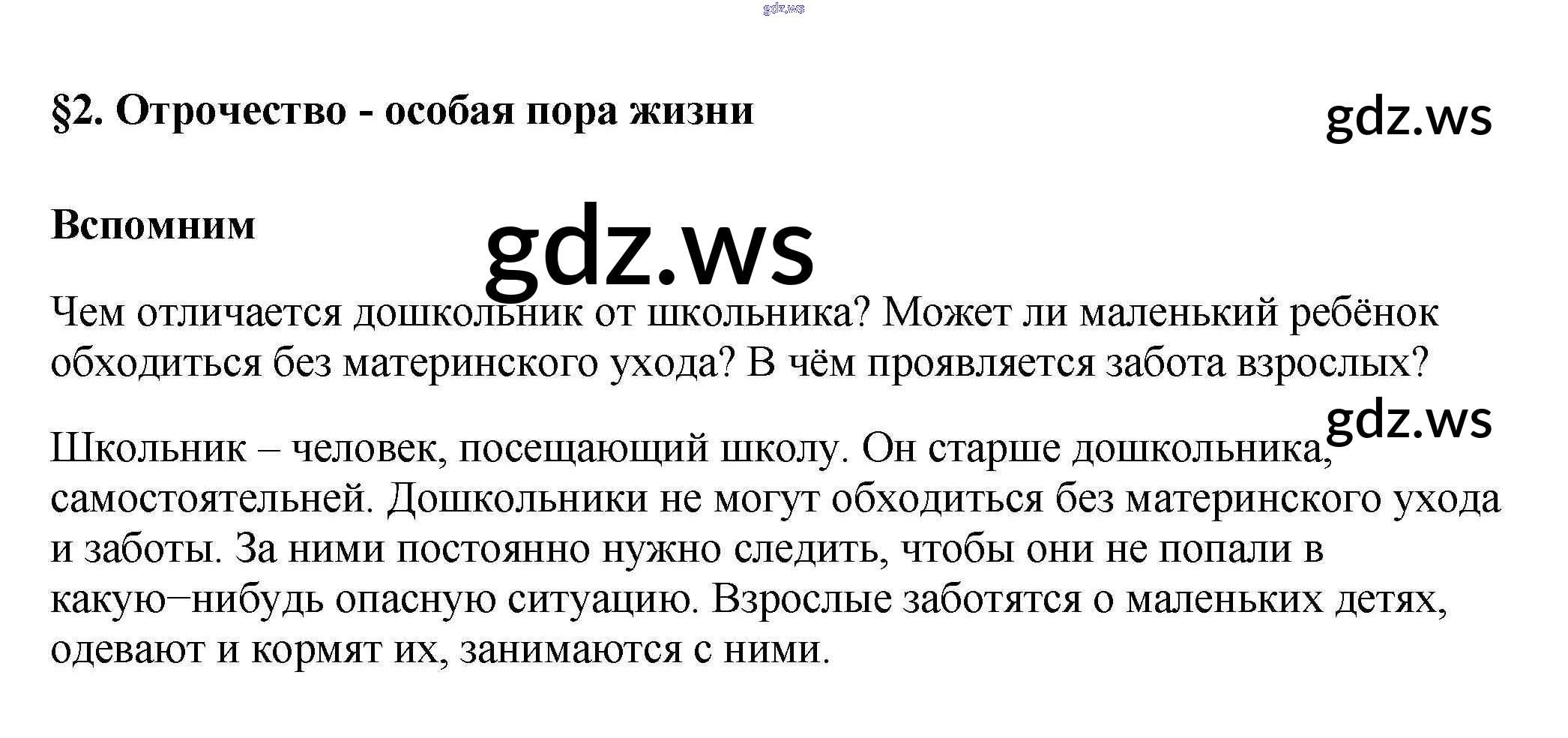 §2. Отрочество - особая пора жизни

Вспомним

Чем отличается дошкольник от школьника? Может ли маленький ребёнок обходиться без материнского ухода? В чём проявляется забота взрослых?

Школьник – человек, посещающий школу. Он старше дошкольника, самостоятельней. Дошкольники не могут обходиться без материнского ухода и заботы. За ними постоянно нужно следить, чтобы они не попали в какую−нибудь опасную ситуацию. Взрослые заботятся о маленьких детях, одевают и кормят их, занимаются с ними.

gdz.ws